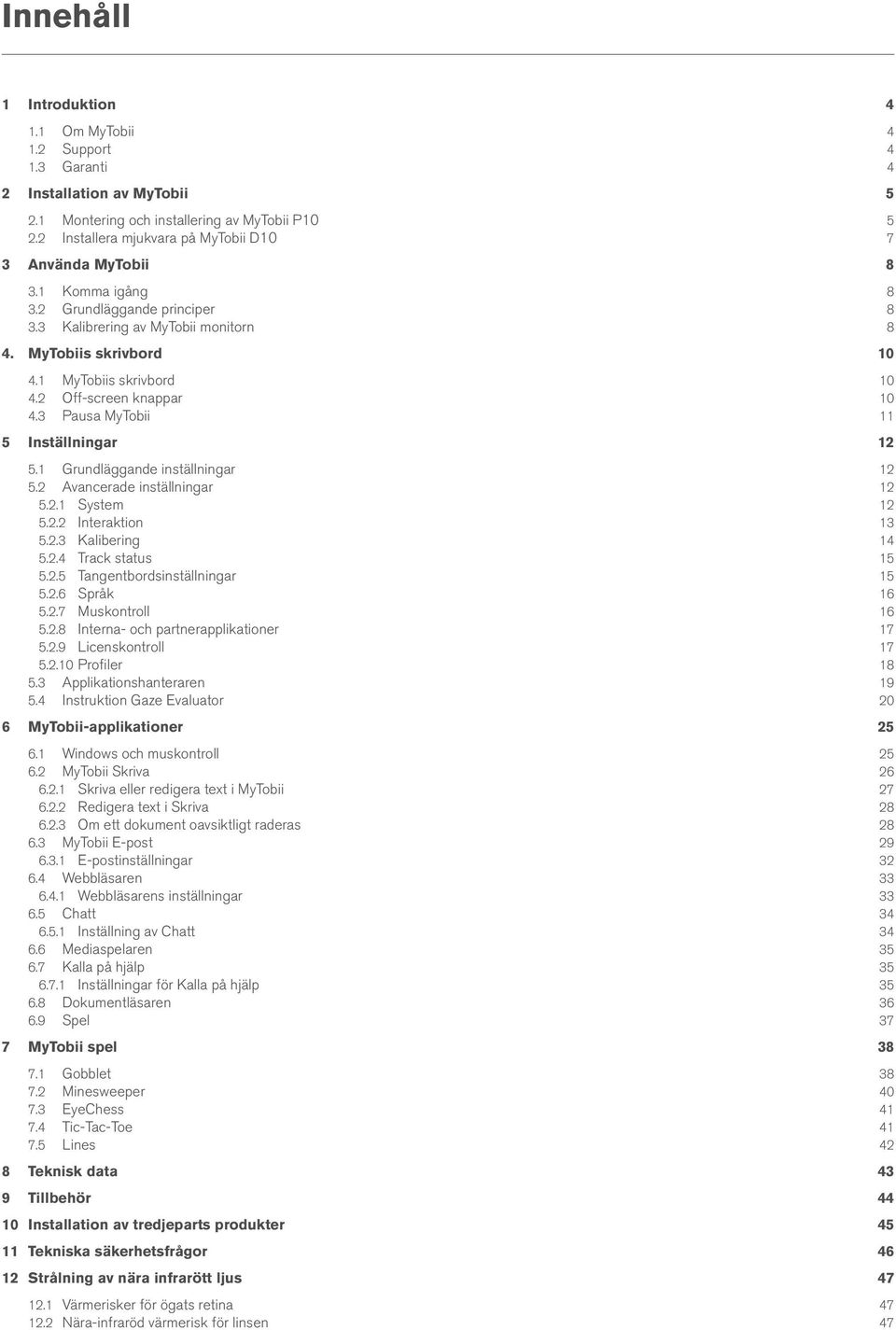 Innehåll

1 Introduktion 4
1.1 Om MyTobii 4
1.2 Support 4
1.3 Garanti 4
2 Installation av MyTobii 5
2.1 Montering och installering av MyTobii P10 5
2.2 Installera mjukvara på MyTobii D10 7
3 Använda MyTobii 8
3.1 Komma igång 8
3.2 Grundläggande principer 8
3.3 Kalibrering av MyTobii monitorn 8
4. MyTobiis skrivbord 10
4.1 MyTobiis skrivbord 10
4.2 Off-screen knappar 10
4.3 Pausa MyTobii 11
5 Inställningar 12
5.1 Grundläggande inställningar 12
5.2 Avancerade inställningar 12
5.2.1 System 12
5.2.2 Interaktion 13
5.2.3 Kalibering 14
5.2.4 Track status 15
5.2.5 Tangentbordsinställningar 15
5.2.6 Språk 16
5.2.7 Muskontroll 16
5.2.8 Interna- och partnerapplikationer 17
5.2.9 Licenskontroll 17
5.2.10 Profiler 18
5.3 Applikationshanteraren 19
5.4 Instruktion Gaze Evaluator 20
6 MyTobii-applikationer 25
6.1 Windows och muskontroll 25
6.2 MyTobii Skriva 26
6.2.1 Skriva eller redigera text i MyTobii 27
6.2.2 Redigera text i Skriva 28
6.2.3 Om ett dokument oavsiktligt raderas 28
6.3 MyTobii E-post 29
6.3.1 E-postinställningar 32
6.4 Webbläsaren 33
6.4.1 Webbläsarens inställningar 33
6.5 Chatt 34
6.5.1 Inställning av Chatt 34
6.6 Mediaspelaren 35
6.7 Kalla på hjälp 35
6.7.1 Inställningar för Kalla på hjälp 35
6.8 Dokumentläsaren 36
6.9 Spel 37
7 MyTobii spel 38
7.1 Gobblet 38
7.2 Minesweeper 40
7.3 EyeChess 41
7.4 Tic-Tac-Toe 41
7.5 Lines 42
8 Teknisk data 43
9 Tillbehör 44
10 Installation av tredjeparts produkter 45
11 Tekniska säkerhetsfrågor 46
12 Strålning av nära infrarött ljus 47
12.1 Värmerisker för ögats retina 47
12.2 Nära-infraröd värmerisk för linsen 47